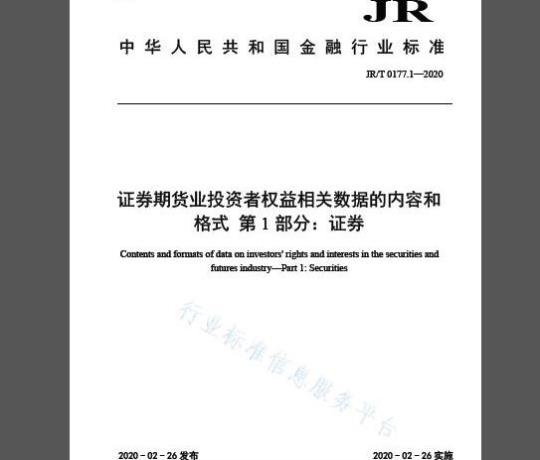 JR

中华人民共和国金融行业标准

JR/T 0177.1—2020

证券期货业投资者权益相关数据的内容和格式 第1部分：证券

Contents and formats of data on investors' rights and interests in the securities and futures industry—Part 1: Securities

行业标准信息服务平台

2020 - 02 - 26 发布

2020 - 02 - 26 实施